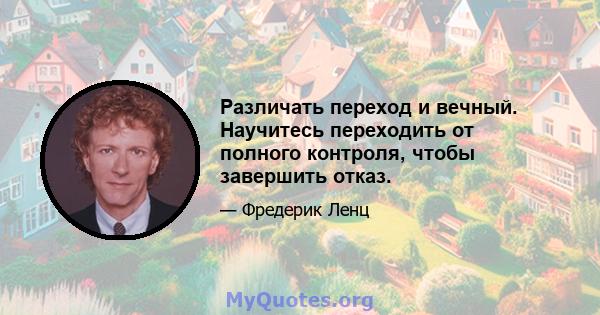 Различать переход и вечный. Научитесь переходить от полного контроля, чтобы завершить отказ.

— Фредерик Ленц

MyQuotes.org